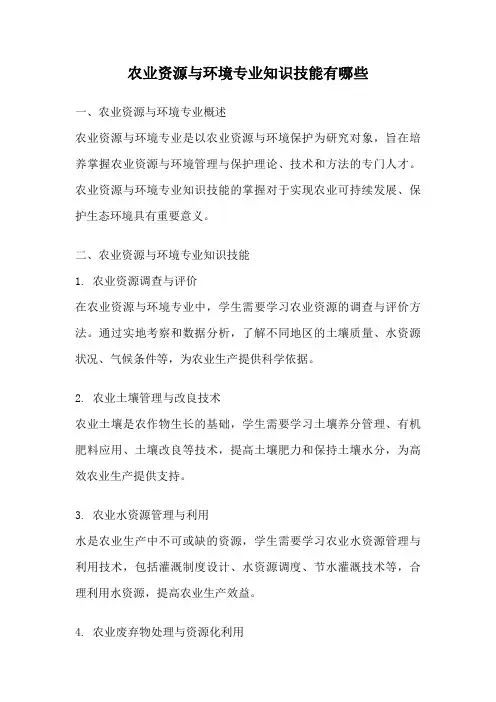 农业资源与环境专业知识技能有哪些

一、农业资源与环境专业概述

农业资源与环境专业是以农业资源与环境保护为研究对象，旨在培养掌握农业资源与环境管理与保护理论、技术和方法的专门人才。农业资源与环境专业知识技能的掌握对于实现农业可持续发展、保护生态环境具有重要意义。

二、农业资源与环境专业知识技能

1. 农业资源调查与评价

在农业资源与环境专业中，学生需要学习农业资源的调查与评价方法。通过实地考察和数据分析，了解不同地区的土壤质量、水资源状况、气候条件等，为农业生产提供科学依据。

2. 农业土壤管理与改良技术

农业土壤是农作物生长的基础，学生需要学习土壤养分管理、有机肥料应用、土壤改良等技术，提高土壤肥力和保持土壤水分，为高效农业生产提供支持。

3. 农业水资源管理与利用

水是农业生产中不可或缺的资源，学生需要学习农业水资源管理与利用技术，包括灌溉制度设计、水资源调度、节水灌溉技术等，合理利用水资源，提高农业生产效益。

4. 农业废弃物处理与资源化利用